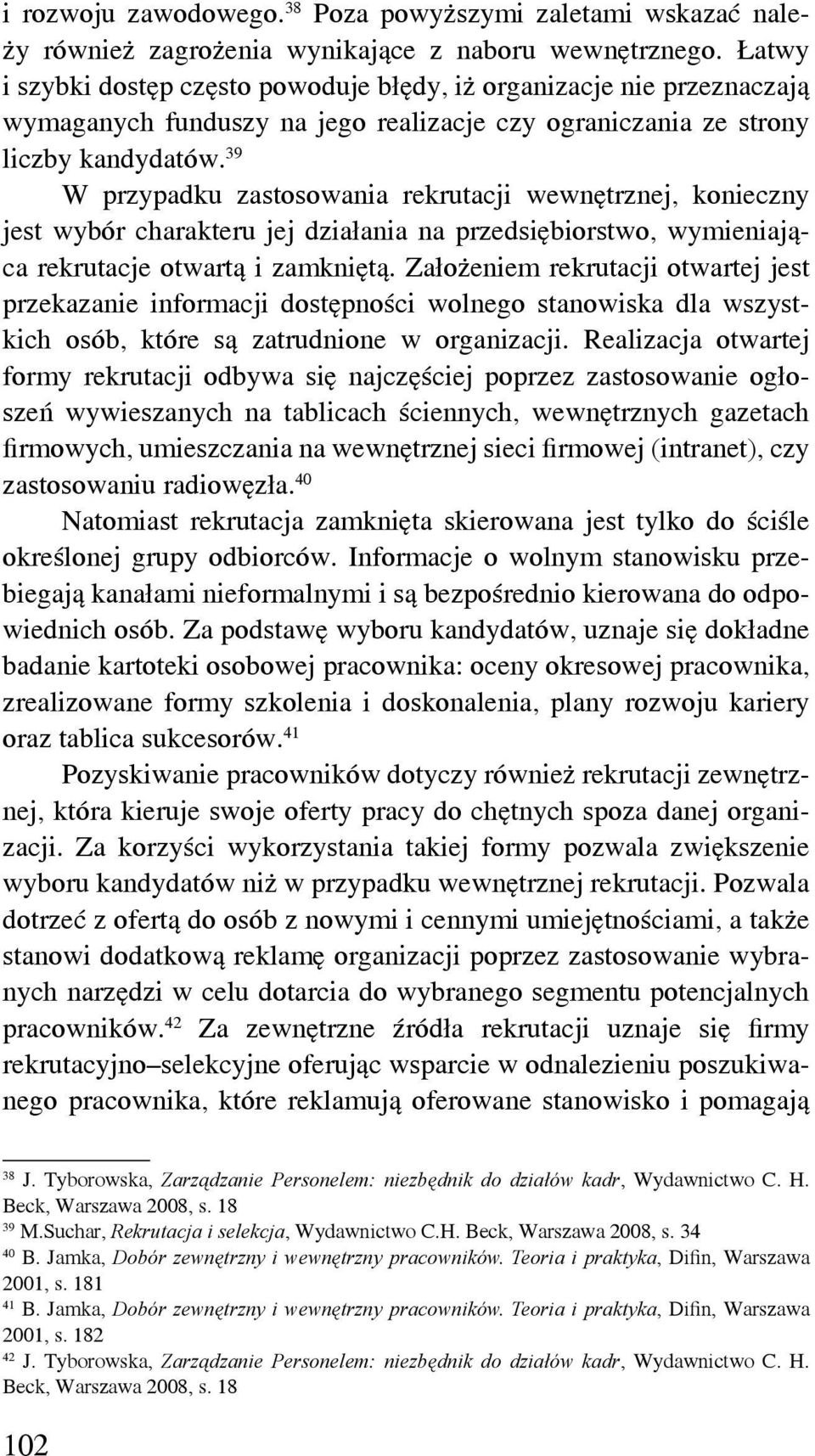 i rozwoju zawodowego.$^{38}$ Poza powyższymi zaletami wskazać należy również zagrożenia wynikające z naboru wewnętrznego. Łatwy i szybki dostęp często powoduje błędy, iż organizacje nie przeznaczają wymaganych funduszy na jego realizacje czy ograniczania ze strony liczby kandydatów.$^{39}$

W przypadku zastosowania rekrutacji wewnętrznej, konieczny jest wybór charakteru jej działania na przedsiębiorstwo, wymieniająca rekrutacje otwartą i zamkniętą. Założeniem rekrutacji otwartej jest przekazanie informacji dostępności wolnego stanowiska dla wszystkich osób, które są zatrudnione w organizacji. Realizacja otwartej formy rekrutacji odbywa się najczęściej poprzez zastosowanie ogłoszeń wywieszanych na tablicach ściennych, wewnętrznych gazetach firmowych, umieszczania na wewnętrznej sieci firmowej (intranet), czy zastosowaniu radiowęzła.$^{40}$

Natomiast rekrutacja zamknięta skierowana jest tylko do ściśle określonej grupy odbiorców. Informacje o wolnym stanowisku przebiegają kanałami nieformalnymi i są bezpośrednio kierowana do odpowiednich osób. Za podstawę wyboru kandydatów, uznaje się dokładne badanie kartoteki osobowej pracownika: oceny okresowej pracownika, zrealizowane formy szkolenia i doskonalenia, plany rozwoju kariery oraz tablica sukcesorów.$^{41}$

Pozyskiwanie pracowników dotyczy również rekrutacji zewnętrznej, która kieruje swoje oferty pracy do chętnych spoza danej organizacji. Za korzyści wykorzystania takiej formy pozwala zwiększenie wyboru kandydatów niż w przypadku wewnętrznej rekrutacji. Pozwala dotrzeć z ofertą do osób z nowymi i cennymi umiejętnościami, a także stanowi dodatkową reklamę organizacji poprzez zastosowanie wybranych narzędzi w celu dotarcia do wybranego segmentu potencjalnych pracowników.$^{42}$ Za zewnętrzne źródła rekrutacji uznaje się firmy rekrutacyjno–selekcyjne oferując wsparcie w odnalezieniu poszukiwanego pracownika, które reklamują oferowane stanowisko i pomagają

$^{38}$ J. Tyborowska, Zarządzanie Personelem: niezbędnik do działów kadr, Wydawnictwo C. H. Beck, Warszawa 2008, s. 18
$^{39}$ M.Suchar, Rekrutacja i selekcja, Wydawnictwo C.H. Beck, Warszawa 2008, s. 34
$^{40}$ B. Jamka, Dobór zewnętrzny i wewnętrzny pracowników. Teoria i praktyka, Difin, Warszawa 2001, s. 181
$^{41}$ B. Jamka, Dobór zewnętrzny i wewnętrzny pracowników. Teoria i praktyka, Difin, Warszawa 2001, s. 182
$^{42}$ J. Tyborowska, Zarządzanie Personelem: niezbędnik do działów kadr, Wydawnictwo C. H. Beck, Warszawa 2008, s. 18

102